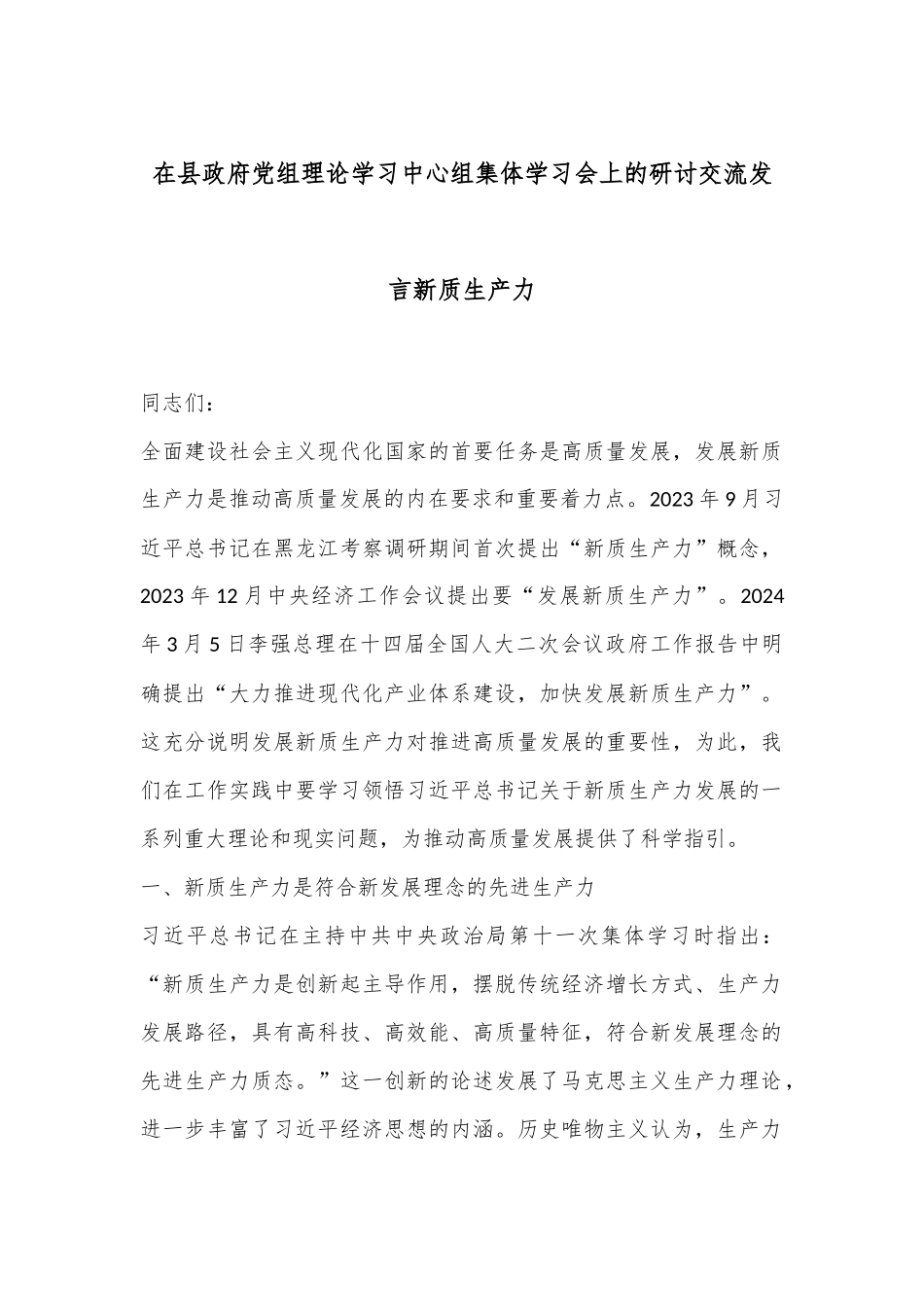 在县政府党组理论学习中心组集体学习会上的研讨交流发言新质生产力

同志们：

全面建设社会主义现代化国家的首要任务是高质量发展，发展新质生产力是推动高质量发展的内在要求和重要着力点。2023年9月习近平总书记在黑龙江考察调研期间首次提出“新质生产力”概念，2023年12月中央经济工作会议提出要“发展新质生产力”。2024年3月5日李强总理在十四届全国人大二次会议政府工作报告中明确提出“大力推进现代化产业体系建设，加快发展新质生产力”。这充分说明发展新质生产力对推进高质量发展的重要性，为此，我们在工作实践中要学习领悟习近平总书记关于新质生产力发展的一系列重大理论和现实问题，为推动高质量发展提供了科学指引。

一、新质生产力是符合新发展理念的先进生产力

习近平总书记在主持中共中央政治局第十一次集体学习时指出：“新质生产力是创新起主导作用，摆脱传统经济增长方式、生产力发展路径，具有高科技、高效能、高质量特征，符合新发展理念的先进生产力质态。”这一创新的论述发展了马克思主义生产力理论，进一步丰富了习近平经济思想的内涵。历史唯物主义认为，生产力